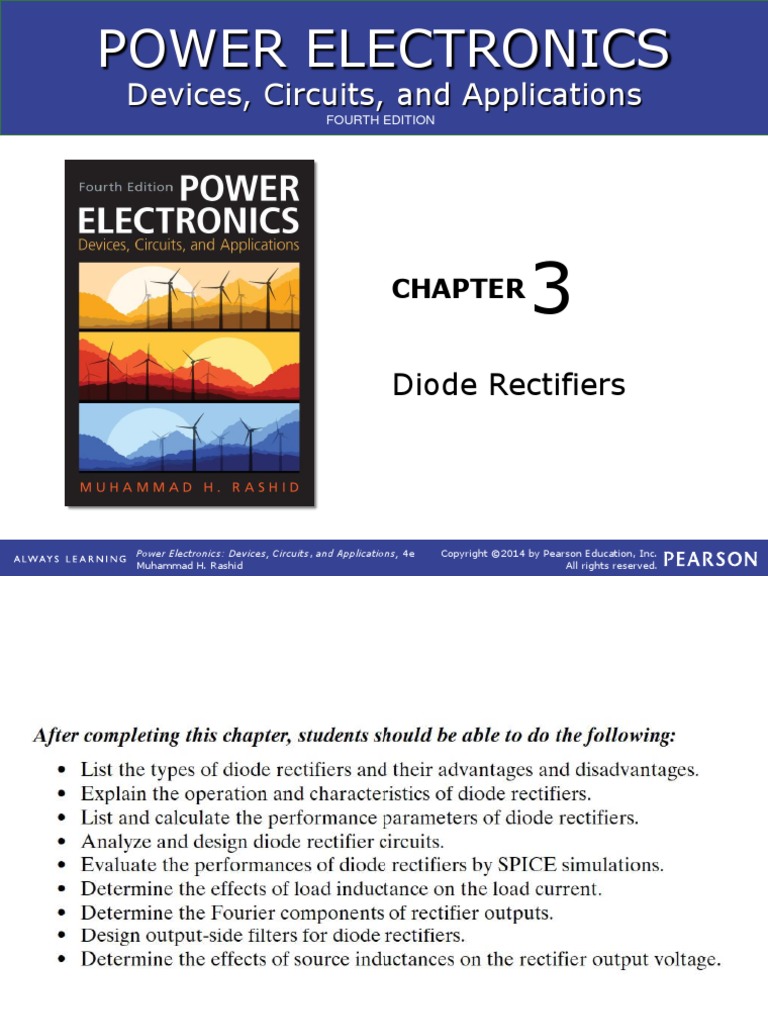 POWER ELECTRONICS
Devices, Circuits, and Applications
FOURTH EDITION

Fourth Edition POWER ELECTRONICS
Devices, Circuits, and Applications
MUHAMMAD H. RASHID

CHAPTER 3

Diode Rectifiers

ALWAYS LEARNING Power Electronics: Devices, Circuits, and Applications, 4e Muhammad H. Rashid Copyright ©2014 by Pearson Education, Inc. All rights reserved. PEARSON

After completing this chapter, students should be able to do the following:

• List the types of diode rectifiers and their advantages and disadvantages.
• Explain the operation and characteristics of diode rectifiers.
• List and calculate the performance parameters of diode rectifiers.
• Analyze and design diode rectifier circuits.
• Evaluate the performances of diode rectifiers by SPICE simulations.
• Determine the effects of load inductance on the load current.
• Determine the Fourier components of rectifier outputs.
• Design output-side filters for diode rectifiers.
• Determine the effects of source inductances on the rectifier output voltage.